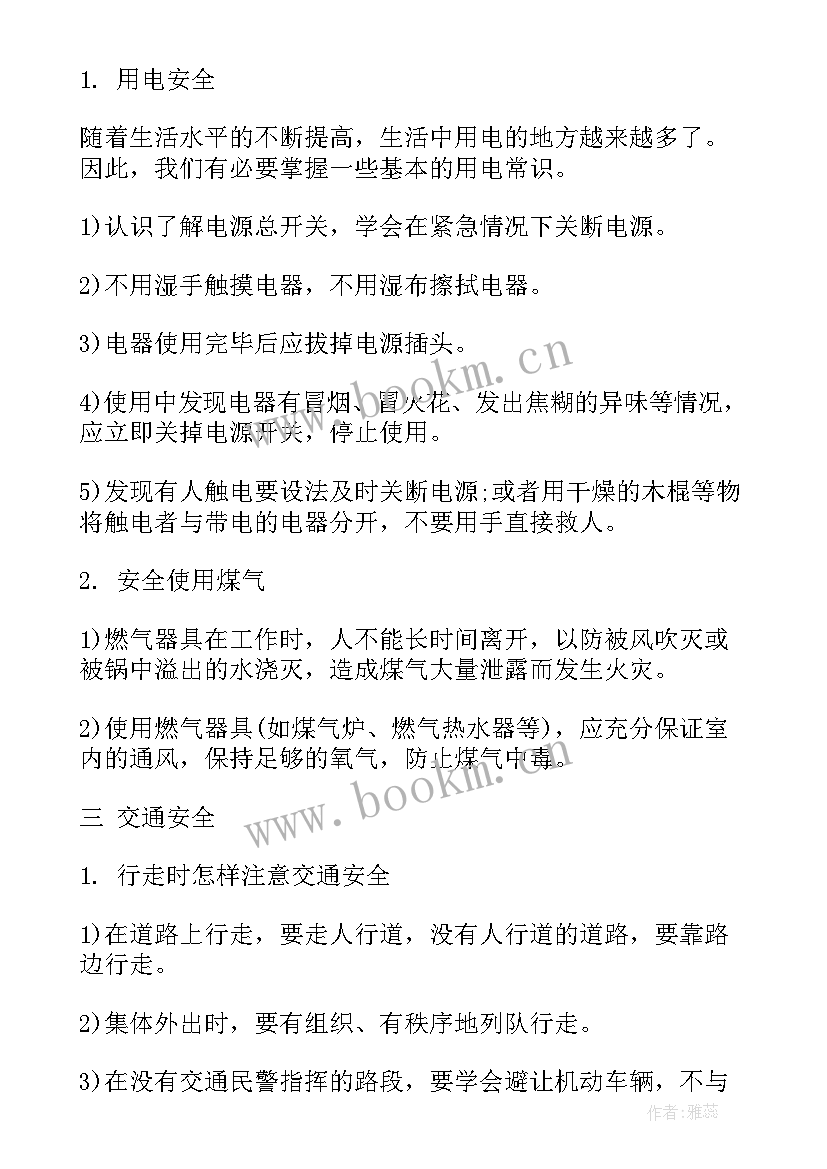 1. 用电安全

随着生活水平的不断提高，生活中用电的地方越来越多了。因此，我们有必要掌握一些基本的用电常识。

1)认识了解电源总开关，学会在紧急情况下关断电源。

2)不用湿手触摸电器，不用湿布擦拭电器。

3)电器使用完毕后应拔掉电源插头。

4)使用中发现电器有冒烟、冒火花、发出焦糊的异味等情况，应立即关掉电源开关，停止使用。

5)发现有人触电要设法及时关断电源;或者用干燥的木棍等物将触电者与带电的电器分开，不要用手直接救人。

2. 安全使用煤气

1)燃气器具在工作时，人不能长时间离开，以防被风吹灭或被锅中溢出的水浇灭，造成煤气大量泄露而发生火灾。

2)使用燃气器具(如煤气炉、燃气热水器等)，应充分保证室内的通风，保持足够的氧气，防止煤气中毒。

三 交通安全

1. 行走时怎样注意交通安全

1)在道路上行走，要走人行道，没有人行道的道路，要靠路边行走。

2)集体外出时，要有组织、有秩序地列队行走。

3)在没有交通民警指挥的路段，要学会避让机动车辆，不与

www.bookm.cn

www.bookm.cn

作者：雅蕊